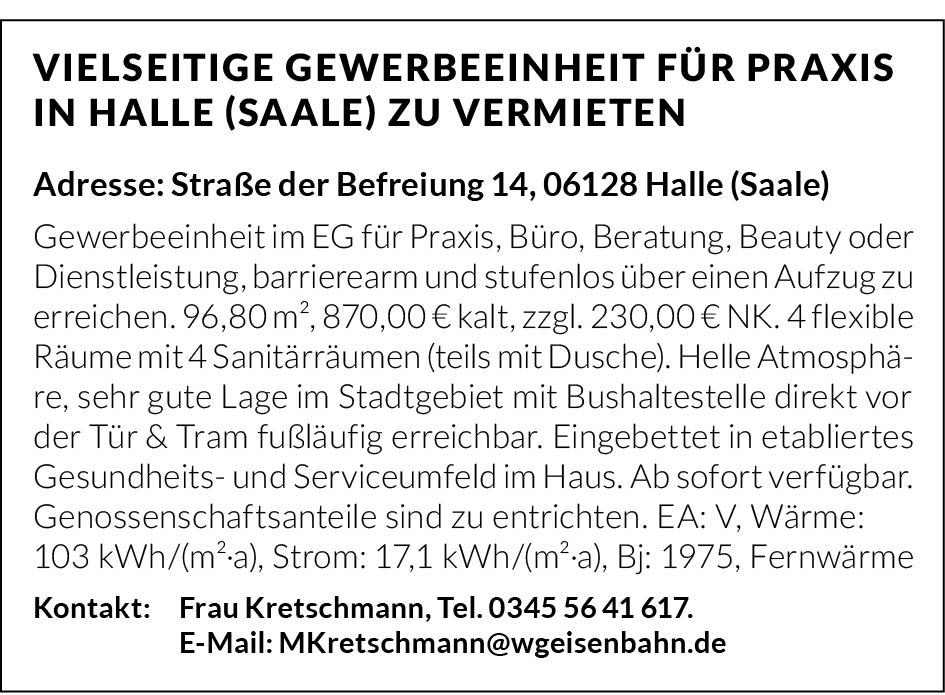 VIELSEITIGE GEWERBEEINHEIT FÜR PRAXIS IN HALLE (SAALE) ZU VERMIETEN

Adresse: Straße der Befreiung 14, 06128 Halle (Saale)

Gewerbeeinheit im EG für Praxis, Büro, Beratung, Beauty oder Dienstleistung, barrierearm und stufenlos über einen Aufzug zu erreichen. 96,80 m², 870,00 € kalt, zzgl. 230,00 € NK. 4 flexible Räume mit 4 Sanitärräumen (teils mit Dusche). Helle Atmosphäre, sehr gute Lage im Stadtgebiet mit Bushaltestelle direkt vor der Tür & Tram fußläufig erreichbar. Eingebettet in etabliertes Gesundheits- und Serviceumfeld im Haus. Ab sofort verfügbar. Genossenschaftsanteile sind zu entrichten. EA: V, Wärme: 103 kWh/(m²·a), Strom: 17,1 kWh/(m²·a), Bj: 1975, Fernwärme

Kontakt: Frau Kretschmann, Tel. 0345 56 41 617.
E-Mail: MKretschmann@wgeisenbahn.de